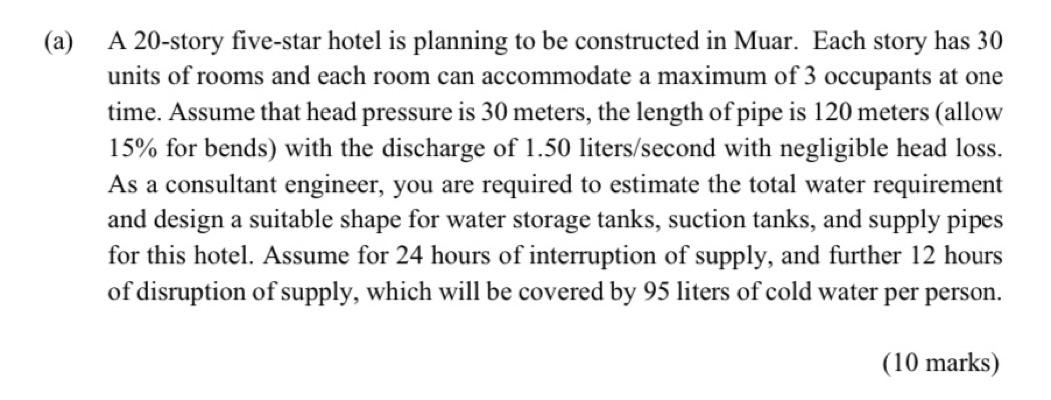 (a) A 20-story five-star hotel is planning to be constructed in Muar. Each story has 30 units of rooms and each room can accommodate a maximum of 3 occupants at one time. Assume that head pressure is 30 meters, the length of pipe is 120 meters (allow 15% for bends) with the discharge of 1.50 liters/second with negligible head loss. As a consultant engineer, you are required to estimate the total water requirement and design a suitable shape for water storage tanks, suction tanks, and supply pipes for this hotel. Assume for 24 hours of interruption of supply, and further 12 hours of disruption of supply, which will be covered by 95 liters of cold water per person.

(10 marks)